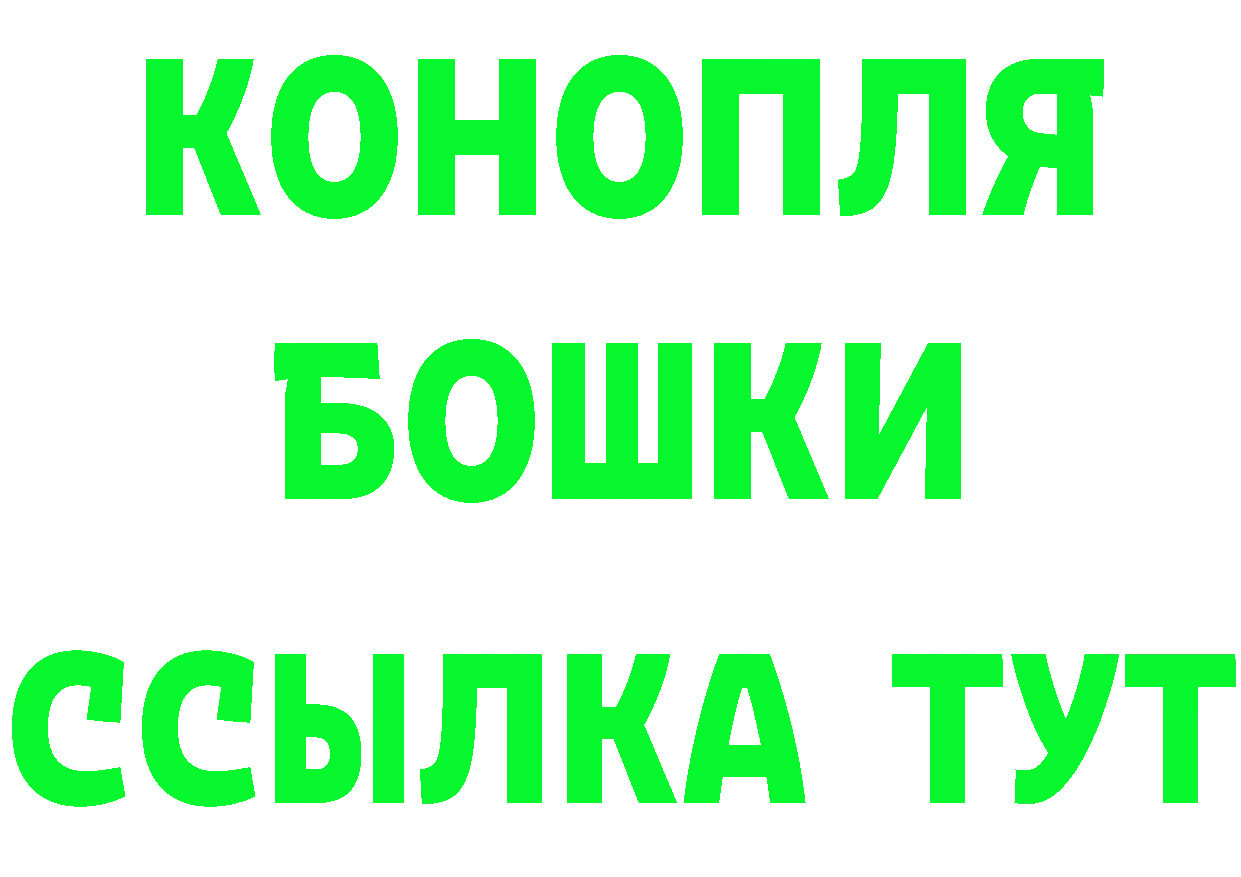 КОНОПЛЯ
БОШКИ
ССЫЛКА ТУТ